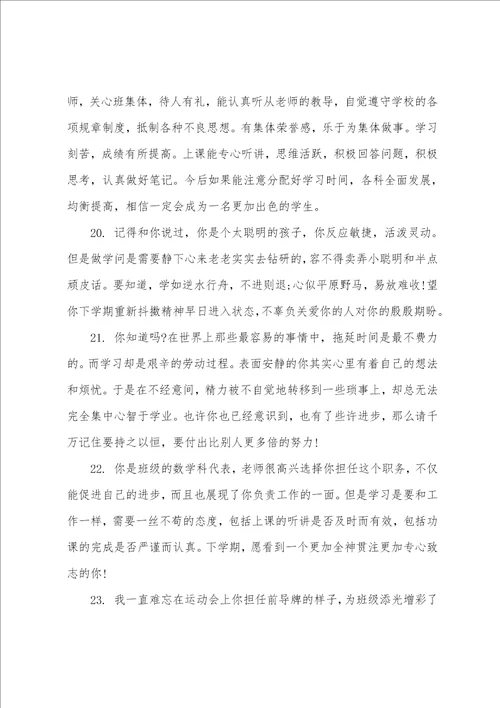 师，关心班集体，待人有礼，能认真听从老师的教导，自觉遵守学校的各项规章制度，抵制各种不良思想。有集体荣誉感，乐于为集体做事。学习刻苦，成绩有所提高。上课能专心听讲，思维活跃，积极回答问题，积极思考，认真做好笔记。今后如果能注意分配好学习时间，各科全面发展，均衡提高，相信一定会成为一名更加出色的学生。

20. 记得和你说过，你是个太聪明的孩子，你反应敏捷，活泼灵动。但是做学问是需要静下心来老老实实去钻研的，容不得卖弄小聪明和半点顽皮话。要知道，学如逆水行舟，不进则退;心似平原野马，易放难收!望你下学期重新抖擞精神早日进入状态，不辜负关爱你的人对你的殷殷期盼。

21. 你知道吗?在世界上那些最容易的事情中，拖延时间是最不费力的。而学习却是艰辛的劳动过程。表面安静的你其实心里有着自己的想法和烦忧。于是在不经意间，精力被不自觉地转移到一些琐事上，却总无法完全集中心智于学业。也许你也已经意识到，也有了些许进步，那么请千万记住要持之以恒，要付出比别人更多倍的努力!

22. 你是班级的数学科代表，老师很高兴选择你担任这个职务，不仅能促进自己的进步，而且也展现了你负责工作的一面。但是学习是要和工作一样，需要一丝不苟的态度，包括上课的听讲是否及时而有效，包括功课的完成是否严谨而认真。下学期，愿看到一个更加全神贯注更加专心致志的你!

23. 我一直难忘在运动会上你担任前导牌的样子，为班级添光增彩了